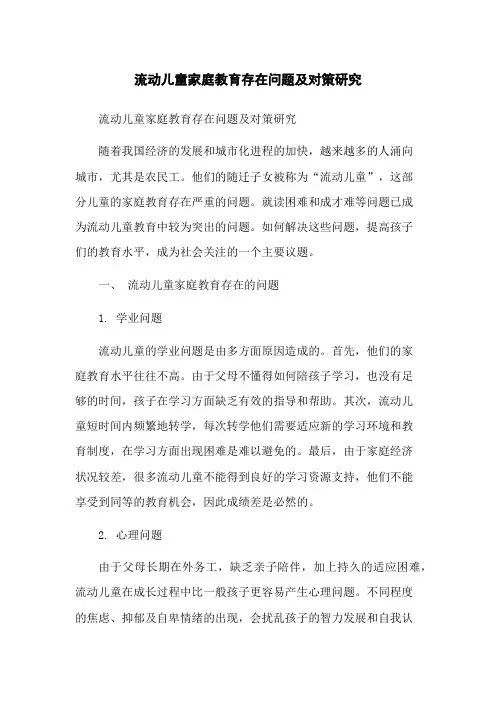 流动儿童家庭教育存在问题及对策研究

流动儿童家庭教育存在问题及对策研究

随着我国经济的发展和城市化进程的加快，越来越多的人涌向城市，尤其是农民工。他们的随迁子女被称为“流动儿童”，这部分儿童的家庭教育存在严重的问题。就读困难和成才难等问题已成为流动儿童教育中较为突出的问题。如何解决这些问题，提高孩子们的教育水平，成为社会关注的一个主要议题。

一、 流动儿童家庭教育存在的问题

1. 学业问题

流动儿童的学业问题是由多方面原因造成的。首先，他们的家庭教育水平往往不高。由于父母不懂得如何陪孩子学习，也没有足够的时间，孩子在学习方面缺乏有效的指导和帮助。其次，流动儿童短时间内频繁地转学，每次转学他们需要适应新的学习环境和教育制度，在学习方面出现困难是难以避免的。最后，由于家庭经济状况较差，很多流动儿童不能得到良好的学习资源支持，他们不能享受到同等的教育机会，因此成绩差是必然的。

2. 心理问题

由于父母长期在外务工，缺乏亲子陪伴，加上持久的适应困难，流动儿童在成长过程中比一般孩子更容易产生心理问题。不同程度的焦虑、抑郁及自卑情绪的出现，会扰乱孩子的智力发展和自我认